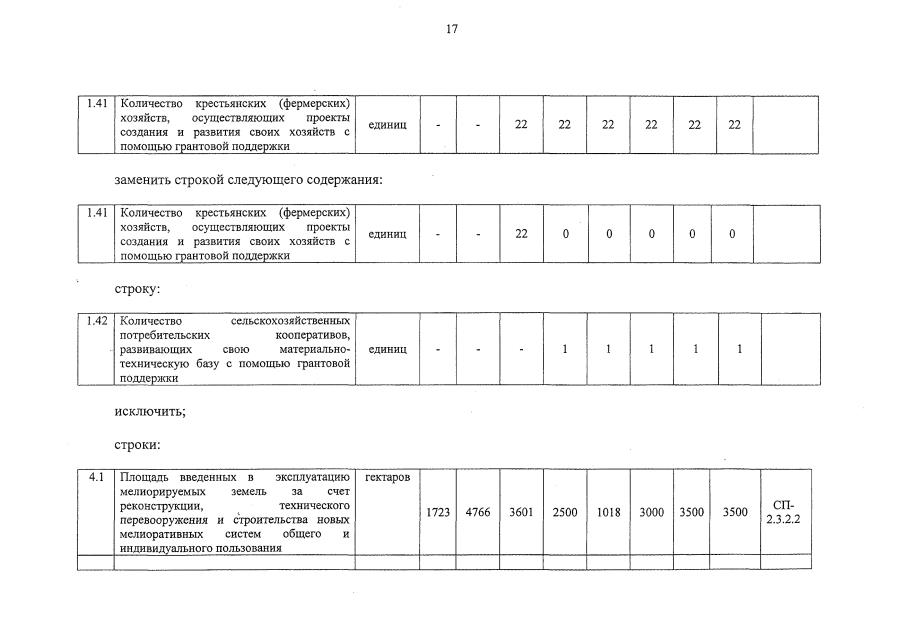 17

| 1.41 | Количество крестьянских (фермерских) хозяйств, осуществляющих проекты создания и развития своих хозяйств с помощью грантовой поддержки | единиц | - | - | 22 | 22 | 22 | 22 | 22 | 22 | |
|---|---|---|---|---|---|---|---|---|---|---|---|

заменить строкой следующего содержания:

| 1.41 | Количество крестьянских (фермерских) хозяйств, осуществляющих проекты создания и развития своих хозяйств с помощью грантовой поддержки | единиц | - | - | 22 | 0 | 0 | 0 | 0 | 0 | |
|---|---|---|---|---|---|---|---|---|---|---|---|

строку:

| 1.42 | Количество сельскохозяйственных потребительских кооперативов, развивающих свою материально-техническую базу с помощью грантовой поддержки | единиц | - | - | - | 1 | 1 | 1 | 1 | 1 | |
|---|---|---|---|---|---|---|---|---|---|---|---|

исключить;

строки:

| 4.1 | Площадь введенных в эксплуатацию мелиорируемых земель за счет реконструкции, технического перевооружения и строительства новых мелиоративных систем общего и индивидуального пользования | гектаров | 1723 | 4766 | 3601 | 2500 | 1018 | 3000 | 3500 | 3500 | СП-2.3.2.2 |
|---|---|---|---|---|---|---|---|---|---|---|---|
| | | | | | | | | | | | |